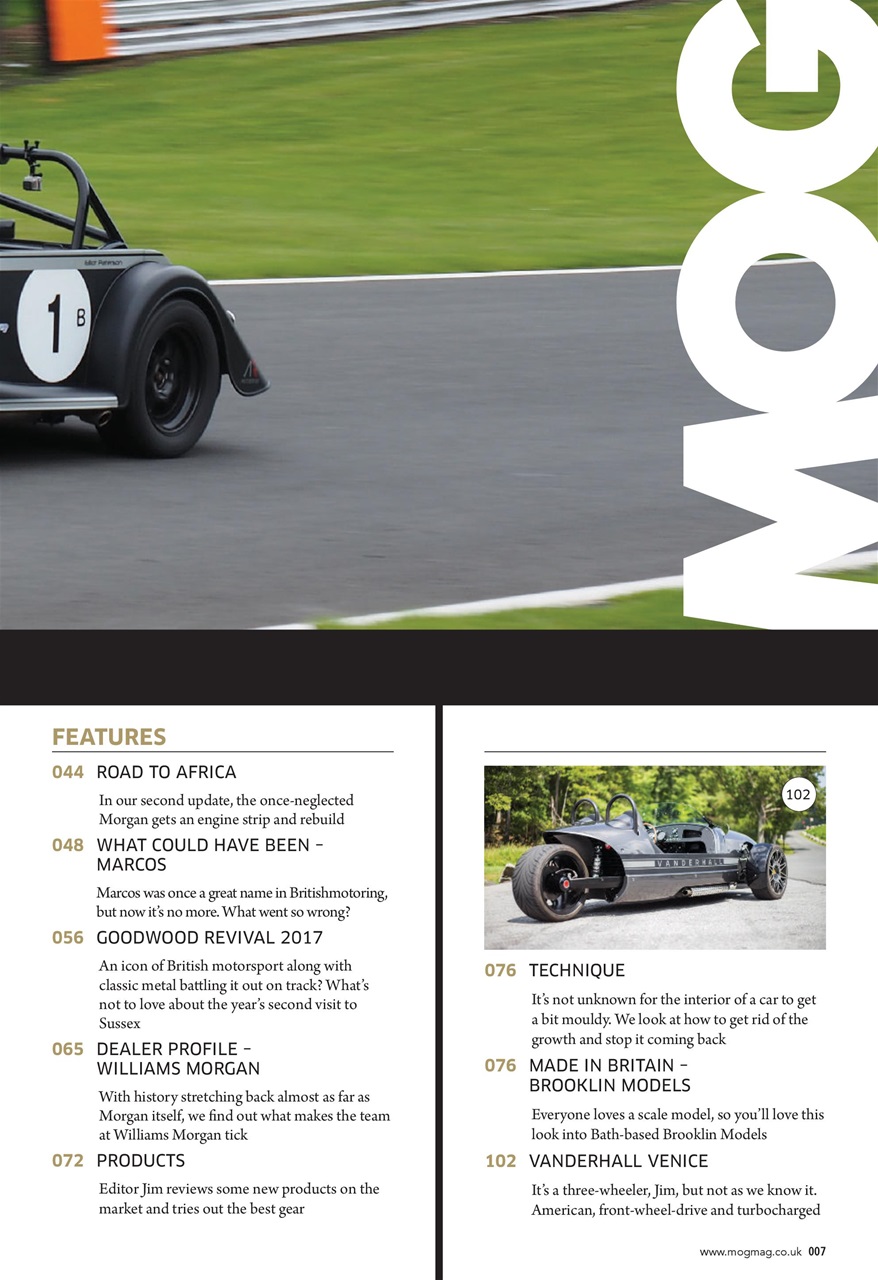 MOG

1 B

FEATURES

044 ROAD TO AFRICA

In our second update, the once-neglected Morgan gets an engine strip and rebuild

048 WHAT COULD HAVE BEEN – MARCOS

Marcos was once a great name in Britishmotoring, but now it's no more. What went so wrong?

056 GOODWOOD REVIVAL 2017

An icon of British motorsport along with classic metal battling it out on track? What's not to love about the year's second visit to Sussex

065 DEALER PROFILE – WILLIAMS MORGAN

With history stretching back almost as far as Morgan itself, we find out what makes the team at Williams Morgan tick

072 PRODUCTS

Editor Jim reviews some new products on the market and tries out the best gear

102

VANDERHALL

076 TECHNIQUE

It's not unknown for the interior of a car to get a bit mouldy. We look at how to get rid of the growth and stop it coming back

076 MADE IN BRITAIN – BROOKLIN MODELS

Everyone loves a scale model, so you'll love this look into Bath-based Brooklin Models

102 VANDERHALL VENICE

It's a three-wheeler, Jim, but not as we know it. American, front-wheel-drive and turbocharged

www.mogmag.co.uk 007